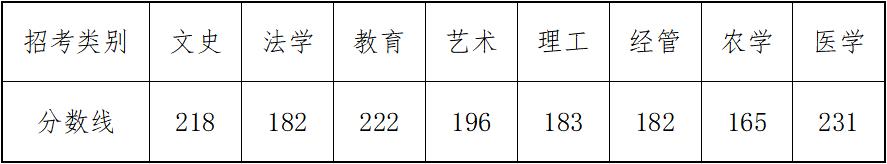 | 招考类别 | 文史 | 法学 | 教育 | 艺术 | 理工 | 经管 | 农学 | 医学 |
|---|---|---|---|---|---|---|---|---|
| 分数线 | 218 | 182 | 222 | 196 | 183 | 182 | 165 | 231 |